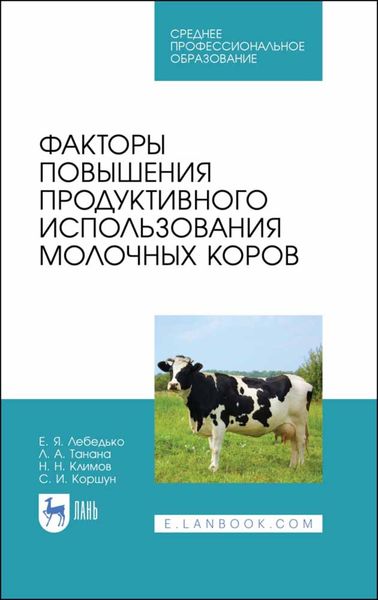 СРЕДНЕЕ ПРОФЕССИОНАЛЬНОЕ ОБРАЗОВАНИЕ

ФАКТОРЫ ПОВЫШЕНИЯ ПРОДУКТИВНОГО ИСПОЛЬЗОВАНИЯ МОЛОЧНЫХ КОРОВ

Е. Я. Лебедько
Л. А. Танана
Н. Н. Климов
С. И. Коршун

ЛАНЬ

E.LANBOOK.COM